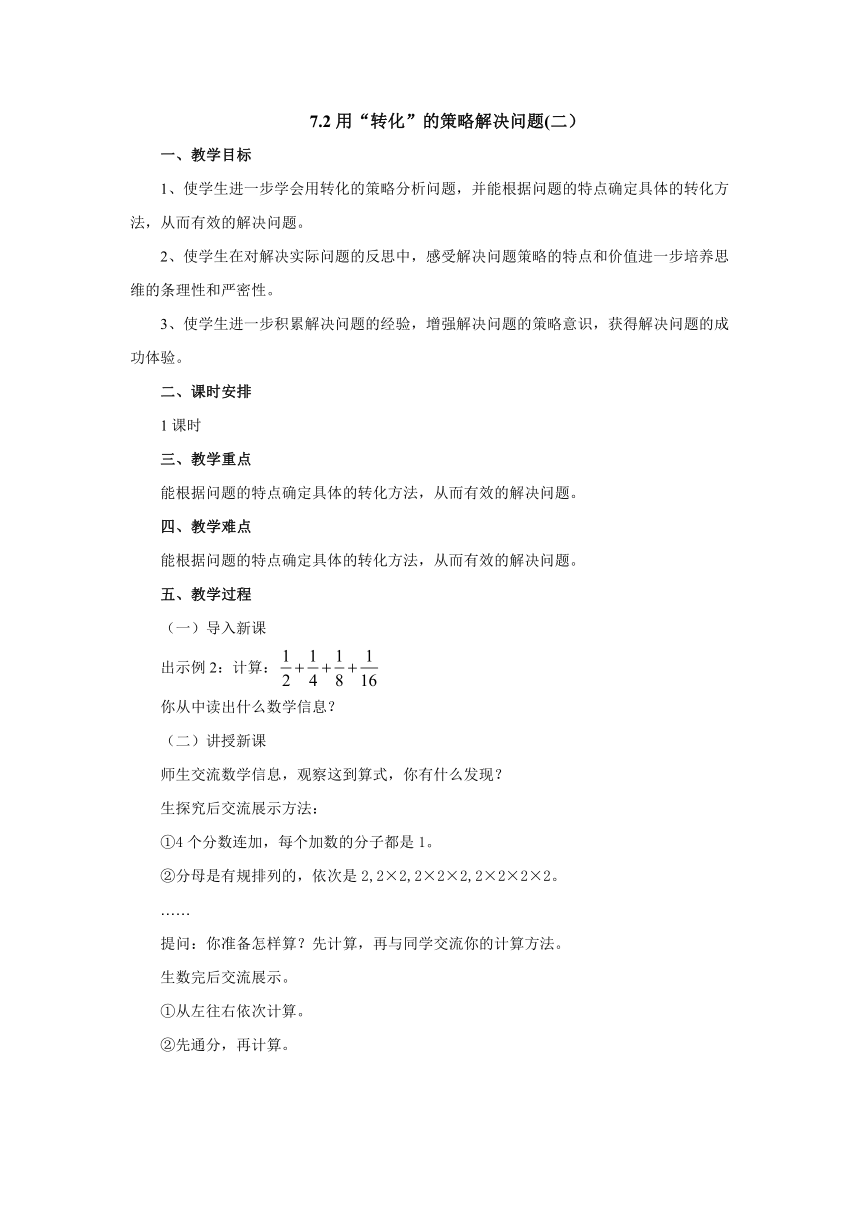 7.2 用“转化”的策略解决问题(二)

一、教学目标

1、使学生进一步学会用转化的策略分析问题，并能根据问题的特点确定具体的转化方法，从而有效的解决问题。

2、使学生在对解决实际问题的反思中，感受解决问题策略的特点和价值进一步培养思维的条理性和严密性。

3、使学生进一步积累解决问题的经验，增强解决问题的策略意识，获得解决问题的成功体验。

二、课时安排

1 课时

三、教学重点

能根据问题的特点确定具体的转化方法，从而有效的解决问题。

四、教学难点

能根据问题的特点确定具体的转化方法，从而有效的解决问题。

五、教学过程

（一）导入新课

出示例 2：计算：$\frac{1}{2}+\frac{1}{4}+\frac{1}{8}+\frac{1}{16}$

你从中读出什么数学信息？

（二）讲授新课

师生交流数学信息，观察这到算式，你有什么发现？

生探究后交流展示方法：

①4 个分数连加，每个加数的分子都是 1。

②分母是有规排列的，依次是 2,2×2,2×2×2,2×2×2×2。

……

提问：你准备怎样算？先计算，再与同学交流你的计算方法。

生数完后交流展示。

①从左往右依次计算。

②先通分，再计算。